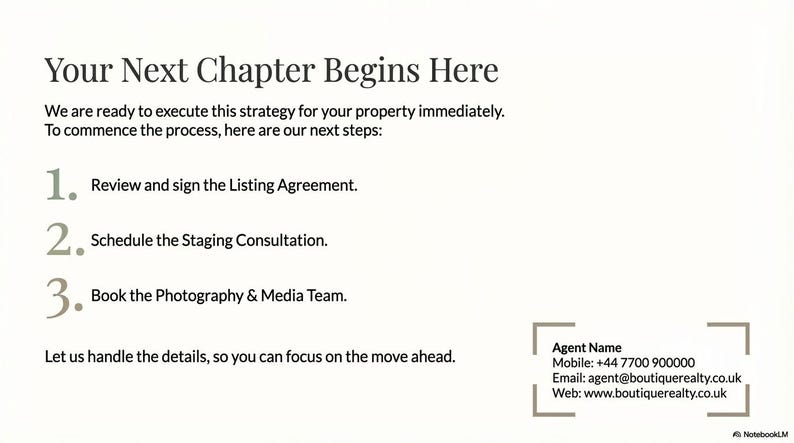 Your Next Chapter Begins Here

We are ready to execute this strategy for your property immediately. To commence the process, here are our next steps:

1. Review and sign the Listing Agreement.

2. Schedule the Staging Consultation.

3. Book the Photography & Media Team.

Let us handle the details, so you can focus on the move ahead.

Agent Name
Mobile: +44 7700 900000
Email: agent@boutiquerealty.co.uk
Web: www.boutiquerealty.co.uk

NotebookLM